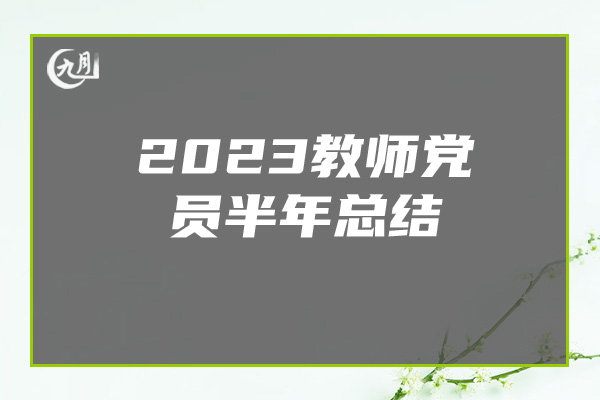 九月

2023教师党员半年总结